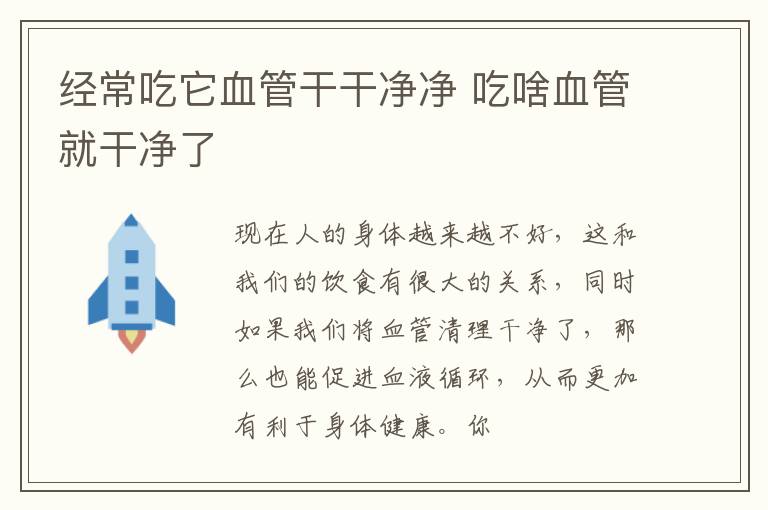 经常吃它血管干干净净 吃啥血管就干净了

现在人的身体越来越不好，这和我们的饮食有很大的关系，同时如果我们将血管清理干净了，那么也能促进血液循环，从而更加有利于身体健康。你